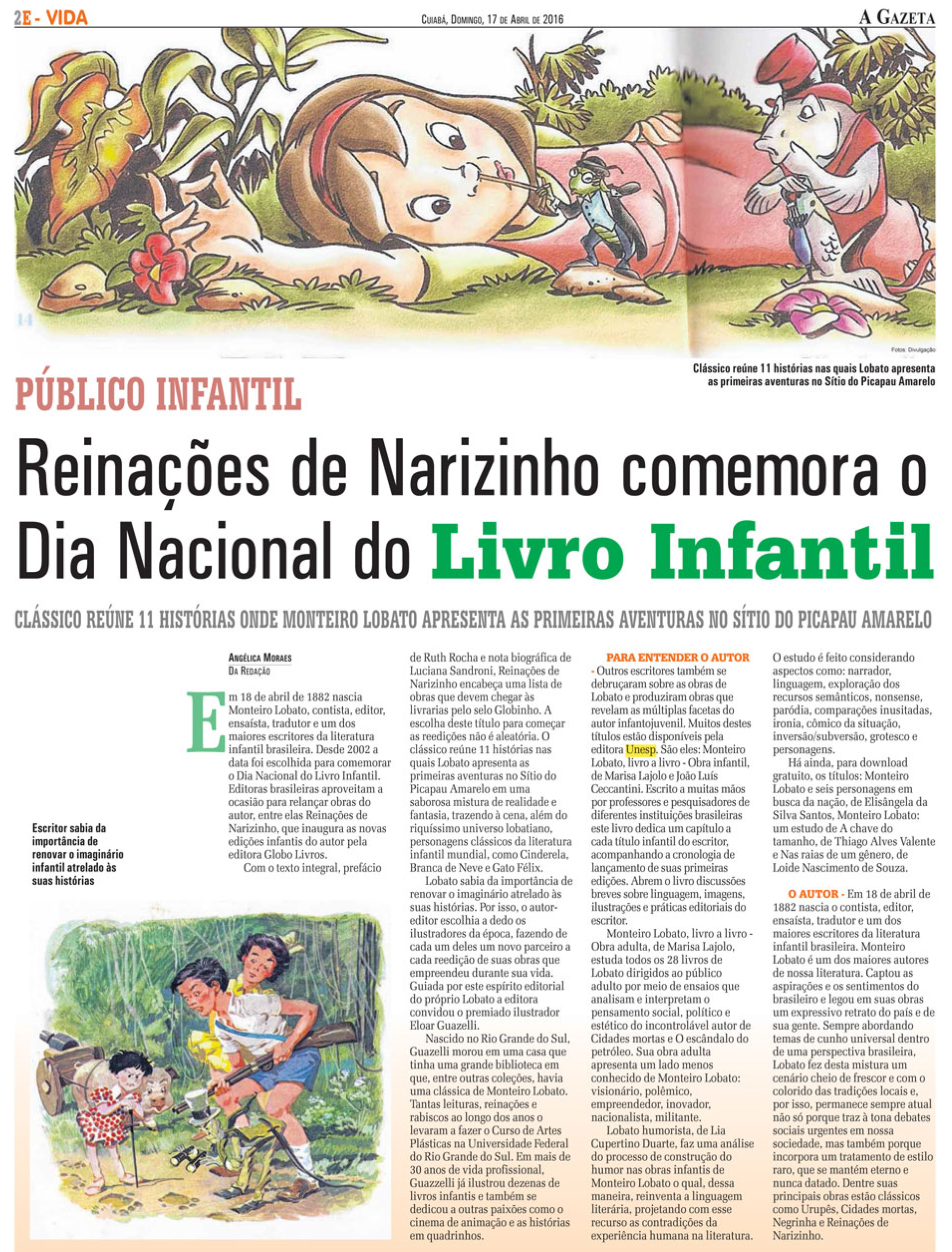 2E - VIDA

CUIABÁ, DOMINGO, 17 DE ABRIL DE 2016

A GAZETA

Fotos: Divulgação

Clássico reúne 11 histórias nas quais Lobato apresenta as primeiras aventuras no Sítio do Picapau Amarelo

PÚBLICO INFANTIL

Reinações de Narizinho comemora o Dia Nacional do Livro Infantil

CLÁSSICO REÚNE 11 HISTÓRIAS ONDE MONTEIRO LOBATO APRESENTA AS PRIMEIRAS AVENTURAS NO SÍTIO DO PICAPAU AMARELO

Escritor sabia da importância de renovar o imaginário infantil atrelado às suas histórias

ANGÉLICA MORAES
DA REDAÇÃO

Em 18 de abril de 1882 nascia Monteiro Lobato, contista, editor, ensaísta, tradutor e um dos maiores escritores da literatura infantil brasileira. Desde 2002 a data foi escolhida para comemorar o Dia Nacional do Livro Infantil. Editoras brasileiras aproveitam a ocasião para relançar obras do autor, entre elas Reinações de Narizinho, que inaugura as novas edições infantis do autor pela editora Globo Livros.

Com o texto integral, prefácio de Ruth Rocha e nota biográfica de Luciana Sandroni, Reinações de Narizinho encabeça uma lista de obras que devem chegar às livrarias pelo selo Globinho. A escolha deste título para começar as reedições não é aleatória. O clássico reúne 11 histórias nas quais Lobato apresenta as primeiras aventuras no Sítio do Picapau Amarelo em uma saborosa mistura de realidade e fantasia, trazendo à cena, além do riquíssimo universo lobatiano, personagens clássicos da literatura infantil mundial, como Cinderela, Branca de Neve e Gato Félix.

Lobato sabia da importância de renovar o imaginário atrelado às suas histórias. Por isso, o autor-editor escolhia a dedo os ilustradores da época, fazendo de cada um deles um novo parceiro a cada reedição de suas obras que empreendeu durante sua vida. Guiada por este espírito editorial do próprio Lobato a editora convidou o premiado ilustrador Eloar Guazelli.

Nascido no Rio Grande do Sul, Guazelli morou em uma casa que tinha uma grande biblioteca em que, entre outras coleções, havia uma clássica de Monteiro Lobato. Tantas leituras, reinações e rabiscos ao longo dos anos o levaram a fazer o Curso de Artes Plásticas na Universidade Federal do Rio Grande do Sul. Em mais de 30 anos de vida profissional, Guazzelli já ilustrou dezenas de livros infantis e também se dedicou a outras paixões como o cinema de animação e as histórias em quadrinhos.

PARA ENTENDER O AUTOR - Outros escritores também se debruçaram sobre as obras de Lobato e produziram obras que revelam as múltiplas facetas do autor infantojuvenil. Muitos destes títulos estão disponíveis pela editora Unesp. São eles: Monteiro Lobato, livro a livro - Obra infantil, de Marisa Lajolo e João Luís Ceccantini. Escrito a muitas mãos por professores e pesquisadores de diferentes instituições brasileiras este livro dedica um capítulo a cada título infantil do escritor, acompanhando a cronologia de lançamento de suas primeiras edições. Abrem o livro discussões breves sobre linguagem, imagens, ilustrações e práticas editoriais do escritor.

Monteiro Lobato, livro a livro - Obra adulta, de Marisa Lajolo, estuda todos os 28 livros de Lobato dirigidos ao público adulto por meio de ensaios que analisam e interpretam o pensamento social, político e estético do incontrolável autor de Cidades mortas e O escândalo do petróleo. Sua obra adulta apresenta um lado menos conhecido de Monteiro Lobato: visionário, polêmico, empreendedor, inovador, nacionalista, militante.

Lobato humorista, de Lia Cupertino Duarte, faz uma análise do processo de construção do humor nas obras infantis de Monteiro Lobato o qual, dessa maneira, reinventa a linguagem literária, projetando com esse recurso as contradições da experiência humana na literatura. O estudo é feito considerando aspectos como: narrador, linguagem, exploração dos recursos semânticos, nonsense, paródia, comparações inusitadas, ironia, cômico da situação, inversão/subversão, grotesco e personagens.

Há ainda, para download gratuito, os títulos: Monteiro Lobato e seis personagens em busca da nação, de Elisângela da Silva Santos, Monteiro Lobato: um estudo de A chave do tamanho, de Thiago Alves Valente e Nas raias de um gênero, de Loide Nascimento de Souza.

O AUTOR - Em 18 de abril de 1882 nascia o contista, editor, ensaísta, tradutor e um dos maiores escritores da literatura infantil brasileira. Monteiro Lobato é um dos maiores autores de nossa literatura. Captou as aspirações e os sentimentos do brasileiro e legou em suas obras um expressivo retrato do país e de sua gente. Sempre abordando temas de cunho universal dentro de uma perspectiva brasileira, Lobato fez desta mistura um cenário cheio de frescor e com o colorido das tradições locais e, por isso, permanece sempre atual não só porque traz à tona debates sociais urgentes em nossa sociedade, mas também porque incorpora um tratamento de estilo raro, que se mantém eterno e nunca datado. Dentre suas principais obras estão clássicos como Urupês, Cidades mortas, Negrinha e Reinações de Narizinho.